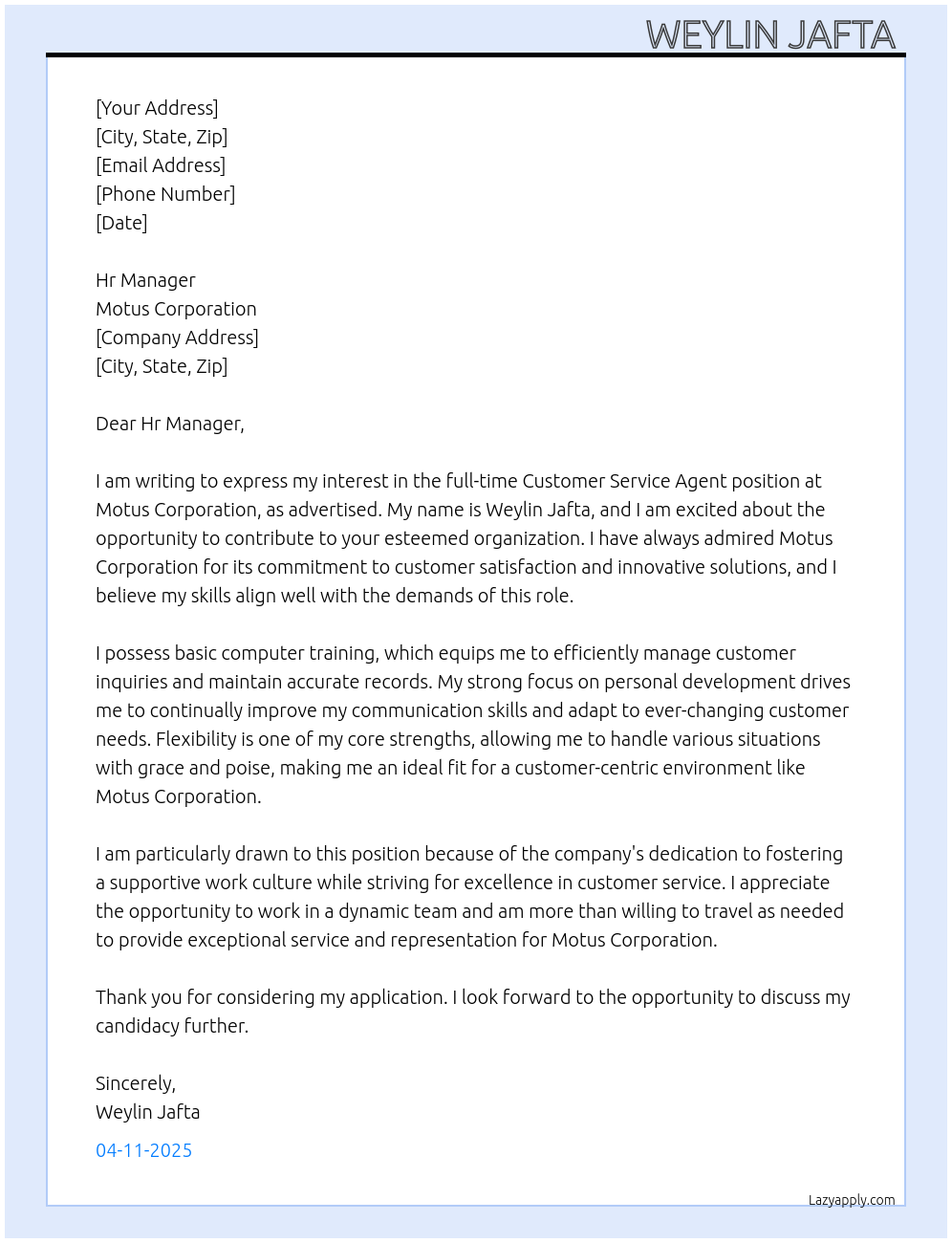 WEYLIN JAFTA

[Your Address]
[City, State, Zip]
[Email Address]
[Phone Number]
[Date]

Hr Manager
Motus Corporation
[Company Address]
[City, State, Zip]

Dear Hr Manager,

I am writing to express my interest in the full-time Customer Service Agent position at Motus Corporation, as advertised. My name is Weylin Jafta, and I am excited about the opportunity to contribute to your esteemed organization. I have always admired Motus Corporation for its commitment to customer satisfaction and innovative solutions, and I believe my skills align well with the demands of this role.

I possess basic computer training, which equips me to efficiently manage customer inquiries and maintain accurate records. My strong focus on personal development drives me to continually improve my communication skills and adapt to ever-changing customer needs. Flexibility is one of my core strengths, allowing me to handle various situations with grace and poise, making me an ideal fit for a customer-centric environment like Motus Corporation.

I am particularly drawn to this position because of the company's dedication to fostering a supportive work culture while striving for excellence in customer service. I appreciate the opportunity to work in a dynamic team and am more than willing to travel as needed to provide exceptional service and representation for Motus Corporation.

Thank you for considering my application. I look forward to the opportunity to discuss my candidacy further.

Sincerely,
Weylin Jafta
04-11-2025

Lazyapply.com